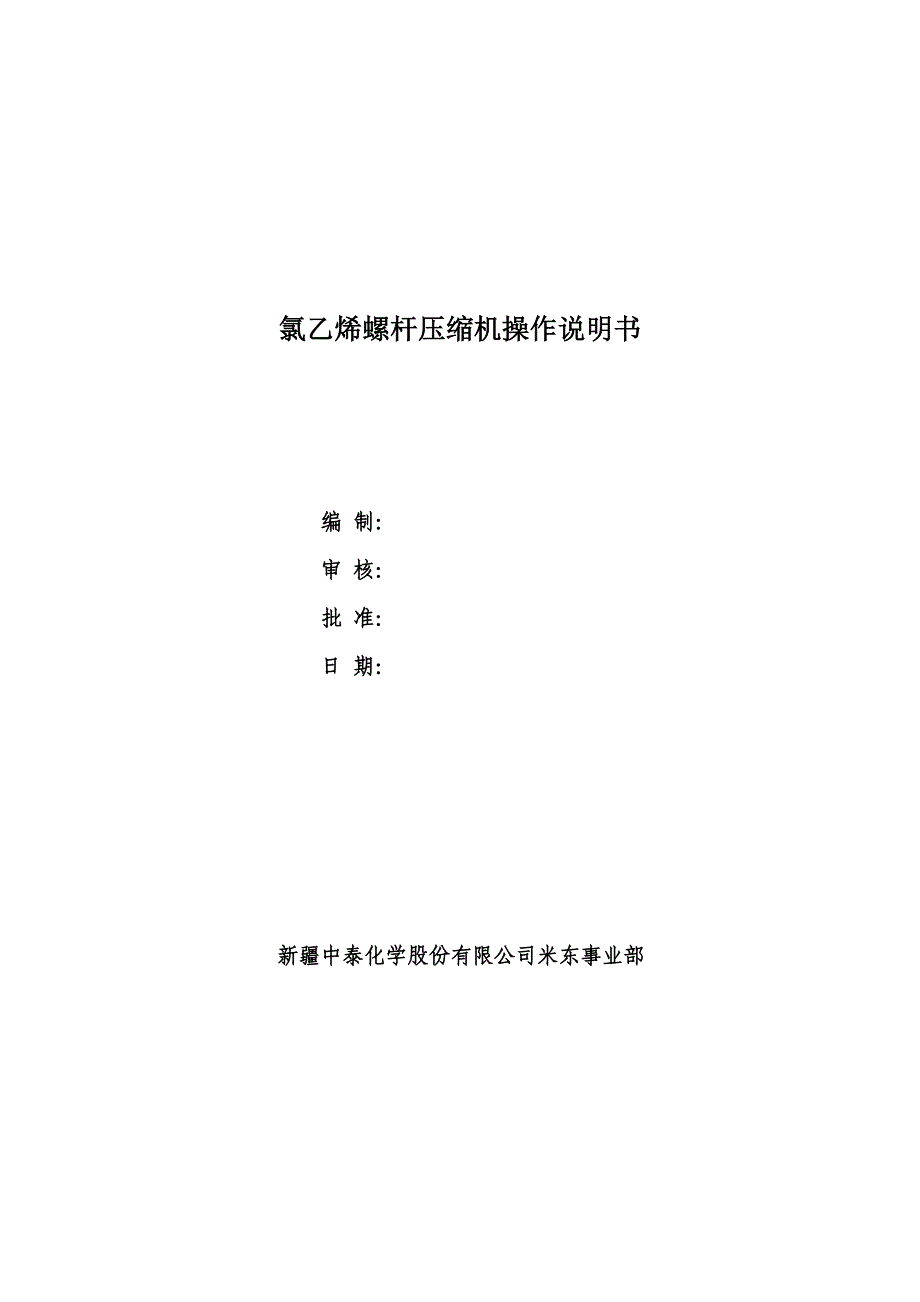 氯乙烯螺杆压缩机操作说明书

编 制:

审 核:

批 准:

日 期:

新疆中泰化学股份有限公司米东事业部